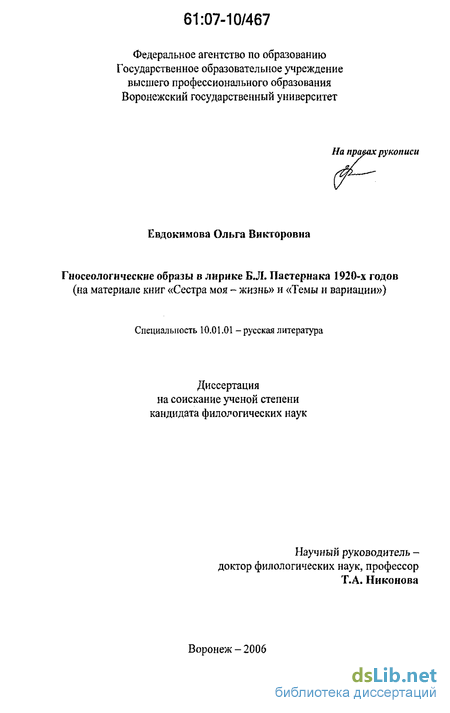 61:07-10/467

Федеральное агентство по образованию
Государственное образовательное учреждение
высшего профессионального образования
Воронежский государственный университет

На правах рукописи

Евдокимова Ольга Викторовна

Гносеологические образы в лирике Б.Л. Пастернака 1920-х годов
(на материале книг «Сестра моя – жизнь» и «Темы и вариации»)

Специальность 10.01.01 – русская литература

Диссертация
на соискание ученой степени
кандидата филологических наук

Научный руководитель –
доктор филологических наук, профессор
Т.А. Никонова

Воронеж – 2006

dsLib.net
библиотека диссертаций